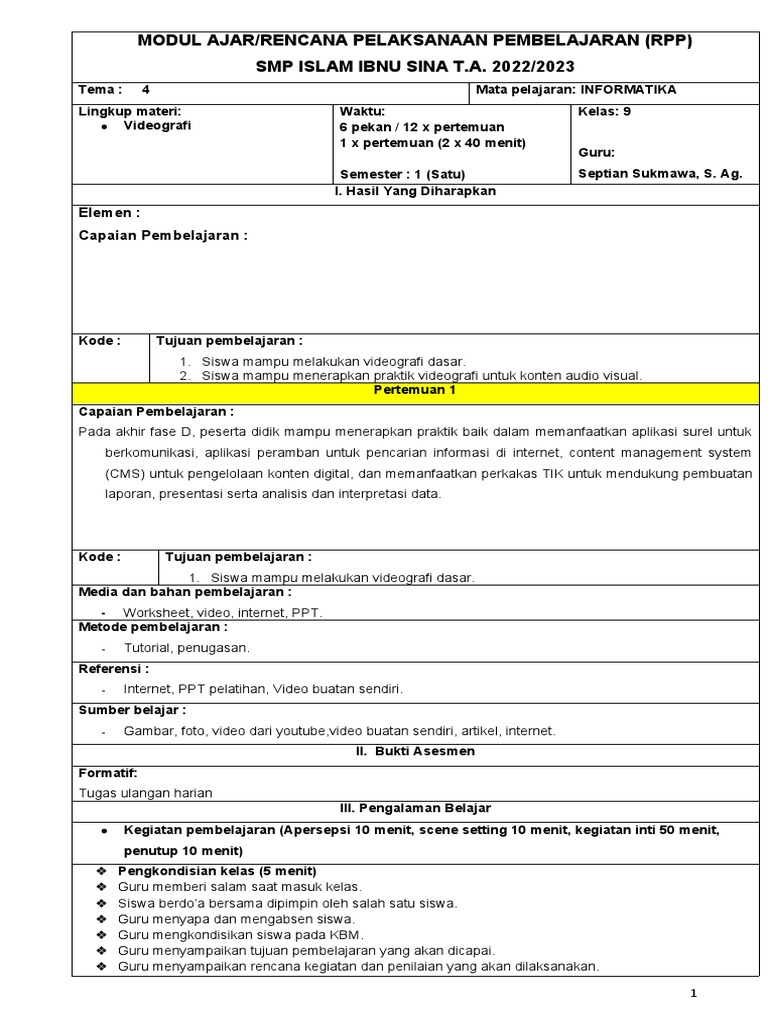 MODUL AJAR/RENCANA PELAKSANAAN PEMBELAJARAN (RPP)
SMP ISLAM IBNU SINA T.A. 2022/2023

Tema : 4

Mata pelajaran: INFORMATIKA

Lingkup materi:
• Videografi

Waktu:
6 pekan / 12 x pertemuan
1 x pertemuan (2 x 40 menit)

Semester : 1 (Satu)

Kelas: 9

Guru:
Septian Sukmawa, S. Ag.

I. Hasil Yang Diharapkan

Elemen :

Capaian Pembelajaran :

Kode :

Tujuan pembelajaran :
1. Siswa mampu melakukan videografi dasar.
2. Siswa mampu menerapkan praktik videografi untuk konten audio visual.

Pertemuan 1

Capaian Pembelajaran :

Pada akhir fase D, peserta didik mampu menerapkan praktik baik dalam memanfaatkan aplikasi surel untuk berkomunikasi, aplikasi peramban untuk pencarian informasi di internet, content management system (CMS) untuk pengelolaan konten digital, dan memanfaatkan perkakas TIK untuk mendukung pembuatan laporan, presentasi serta analisis dan interpretasi data.

Kode :

Tujuan pembelajaran :
1. Siswa mampu melakukan videografi dasar.

Media dan bahan pembelajaran :
- Worksheet, video, internet, PPT.

Metode pembelajaran :
- Tutorial, penugasan.

Referensi :
- Internet, PPT pelatihan, Video buatan sendiri.

Sumber belajar :
- Gambar, foto, video dari youtube,video buatan sendiri, artikel, internet.

II. Bukti Asesmen

Formatif:
Tugas ulangan harian

III. Pengalaman Belajar

• Kegiatan pembelajaran (Apersepsi 10 menit, scene setting 10 menit, kegiatan inti 50 menit, penutup 10 menit)

❖ Pengkondisian kelas (5 menit)
❖ Guru memberi salam saat masuk kelas.
❖ Siswa berdo'a bersama dipimpin oleh salah satu siswa.
❖ Guru menyapa dan mengabsen siswa.
❖ Guru mengkondisikan siswa pada KBM.
❖ Guru menyampaikan tujuan pembelajaran yang akan dicapai.
❖ Guru menyampaikan rencana kegiatan dan penilaian yang akan dilaksanakan.

1